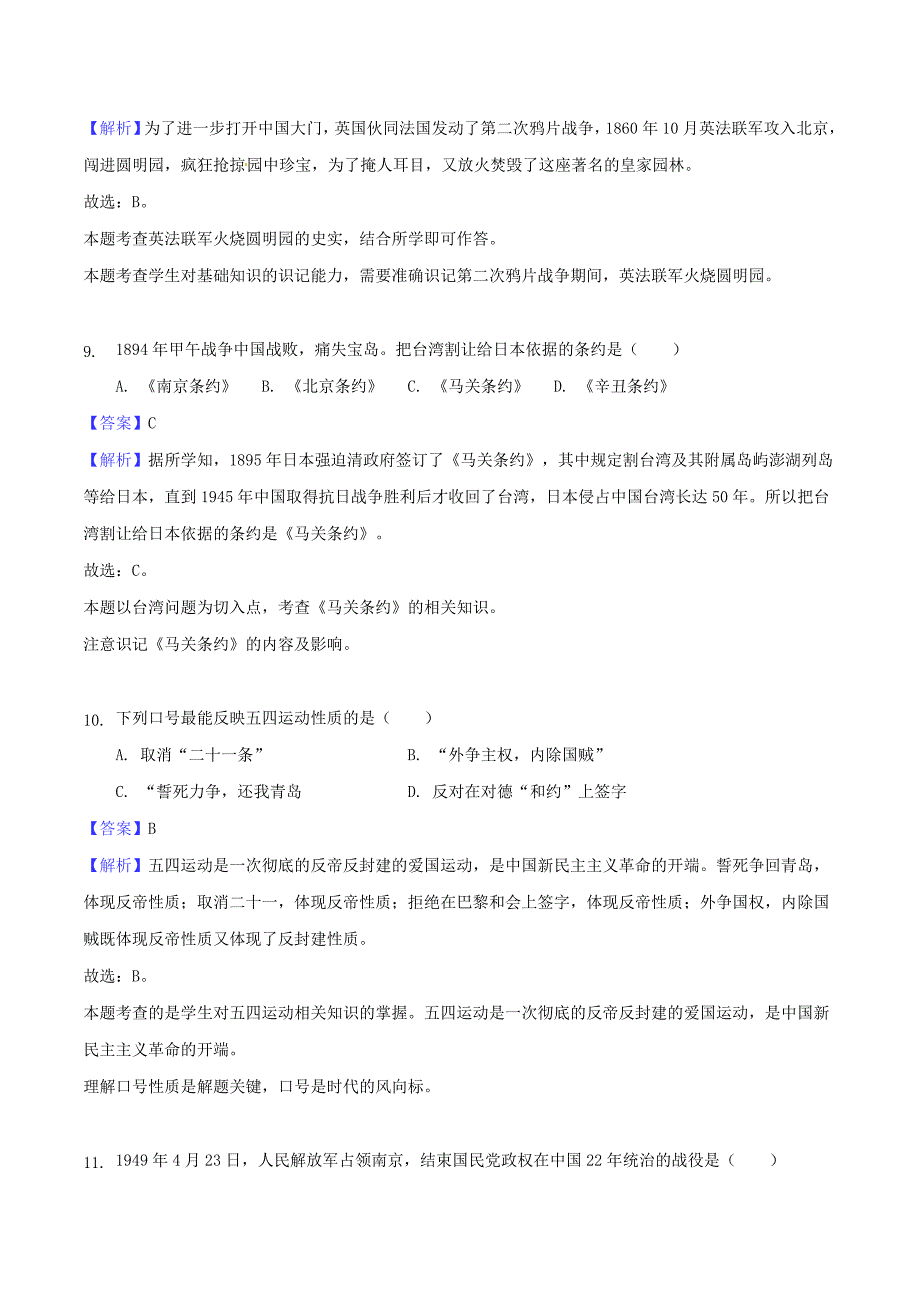 【解析】为了进一步打开中国大门，英国伙同法国发动了第二次鸦片战争，1860 年 10 月英法联军攻入北京，闯进圆明园，疯狂抢掠园中珍宝，为了掩人耳目，又放火焚毁了这座著名的皇家园林。

故选：B。

本题考查英法联军火烧圆明园的史实，结合所学即可作答。

本题考查学生对基础知识的识记能力，需要准确识记第二次鸦片战争期间，英法联军火烧圆明园。

9. 1894 年甲午战争中国战败，痛失宝岛。把台湾割让给日本依据的条约是（　　）

A. 《南京条约》　B. 《北京条约》　C. 《马关条约》　D. 《辛丑条约》

【答案】C

【解析】据所学知，1895 年日本强迫清政府签订了《马关条约》，其中规定割台湾及其附属岛屿澎湖列岛等给日本，直到 1945 年中国取得抗日战争胜利后才收回了台湾，日本侵占中国台湾长达 50 年。所以把台湾割让给日本依据的条约是《马关条约》。

故选：C。

本题以台湾问题为切入点，考查《马关条约》的相关知识。

注意识记《马关条约》的内容及影响。

10. 下列口号最能反映五四运动性质的是（　　）

A. 取消“二十一条”

B. “外争主权，内除国贼”

C. “誓死力争，还我青岛

D. 反对在对德“和约”上签字

【答案】B

【解析】五四运动是一次彻底的反帝反封建的爱国运动，是中国新民主主义革命的开端。誓死争回青岛，体现反帝性质；取消二十一，体现反帝性质；拒绝在巴黎和会上签字，体现反帝性质；外争国权，内除国贼既体现反帝性质又体现了反封建性质。

故选：B。

本题考查的是学生对五四运动相关知识的掌握。五四运动是一次彻底的反帝反封建的爱国运动，是中国新民主主义革命的开端。

理解口号性质是解题关键，口号是时代的风向标。

11. 1949 年 4 月 23 日，人民解放军占领南京，结束国民党政权在中国 22 年统治的战役是（　　）